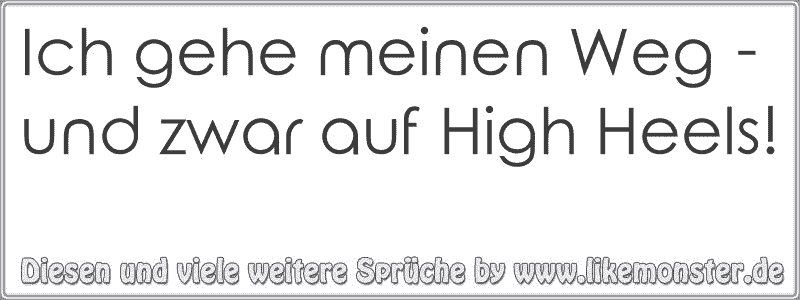 Ich gehe meinen Weg - und zwar auf High Heels!

Diesen und viele weitere Sprüche by www.likemonster.de